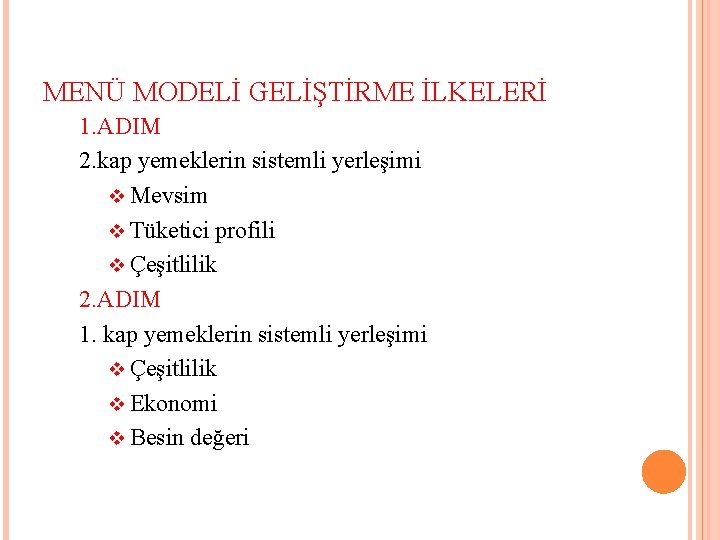 MENÜ MODELİ GELİŞTİRME İLKELERİ

1.ADIM

2.kap yemeklerin sistemli yerleşimi

❖ Mevsim

❖ Tüketici profili

❖ Çeşitlilik

2.ADIM

1. kap yemeklerin sistemli yerleşimi

❖ Çeşitlilik

❖ Ekonomi

❖ Besin değeri